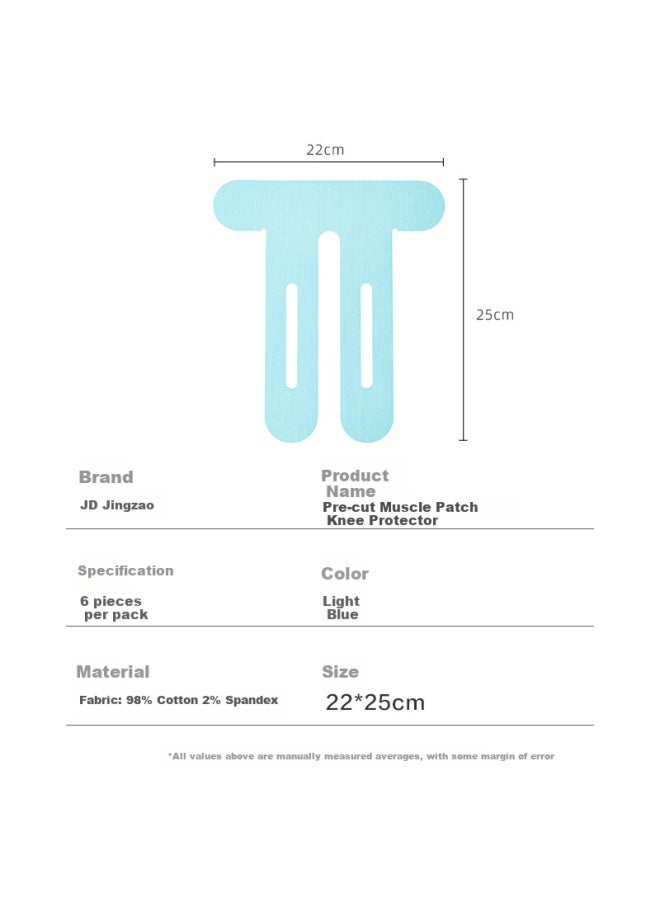 22cm

25cm

Brand
JD Jingzao

Product Name
Pre-cut Muscle Patch Knee Protector

Specification
6 pieces per pack

Color
Light Blue

Material
Fabric: 98% Cotton 2% Spandex

Size
22*25cm

*All values above are manually measured averages, with some margin of error